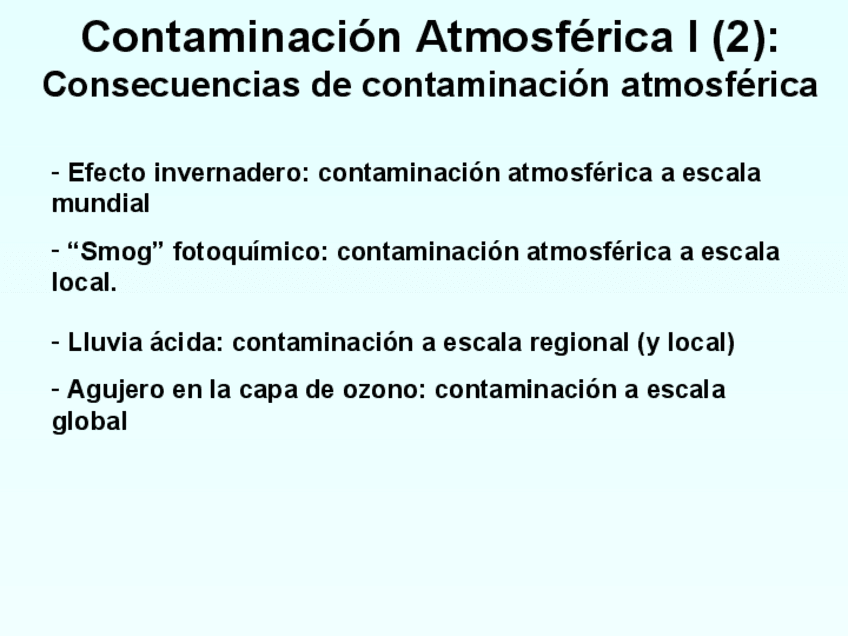 Contaminación Atmosférica I (2):
Consecuencias de contaminación atmosférica

- Efecto invernadero: contaminación atmosférica a escala mundial

- “Smog” fotoquímico: contaminación atmosférica a escala local.

- Lluvia ácida: contaminación a escala regional (y local)

- Agujero en la capa de ozono: contaminación a escala global